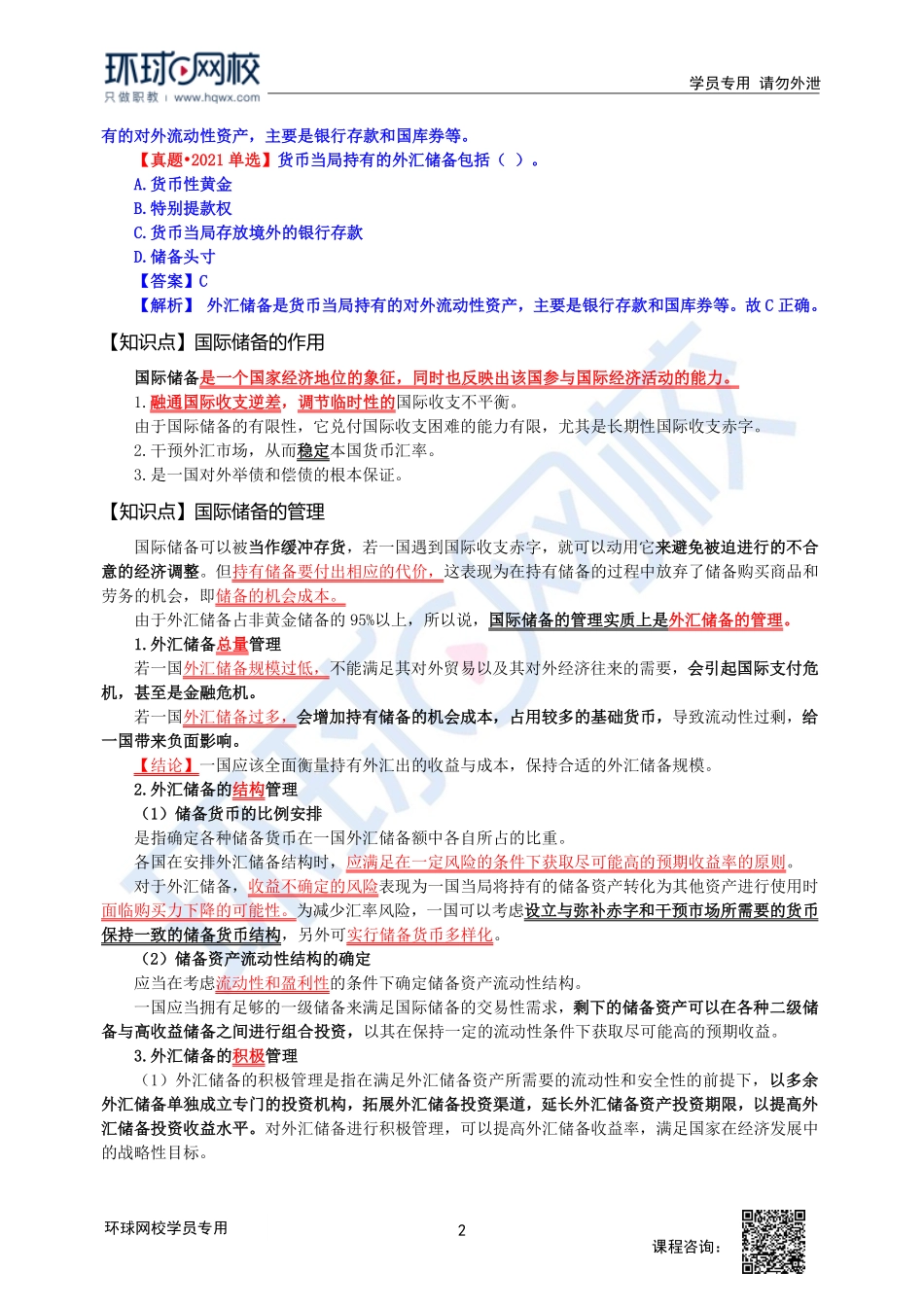 环球网校
只做职教 | www.hqwx.com

学员专用 请勿外泄

有的对外流动性资产，主要是银行存款和国库券等。

【真题•2021 单选】货币当局持有的外汇储备包括（ ）。

A.货币性黄金

B.特别提款权

C.货币当局存放境外的银行存款

D.储备头寸

【答案】C

【解析】 外汇储备是货币当局持有的对外流动性资产，主要是银行存款和国库券等。故 C 正确。

【知识点】国际储备的作用

国际储备是一个国家经济地位的象征，同时也反映出该国参与国际经济活动的能力。

1.融通国际收支逆差，调节临时性的国际收支不平衡。

由于国际储备的有限性，它兑付国际收支困难的能力有限，尤其是长期性国际收支赤字。

2.干预外汇市场，从而稳定本国货币汇率。

3.是一国对外举债和偿债的根本保证。

【知识点】国际储备的管理

国际储备可以被当作缓冲存货，若一国遇到国际收支赤字，就可以动用它来避免被迫进行的不合意的经济调整。但持有储备要付出相应的代价，这表现为在持有储备的过程中放弃了储备购买商品和劳务的机会，即储备的机会成本。

由于外汇储备占非黄金储备的 95%以上，所以说，国际储备的管理实质上是外汇储备的管理。

1.外汇储备总量管理

若一国外汇储备规模过低，不能满足其对外贸易以及其对外经济往来的需要，会引起国际支付危机，甚至是金融危机。

若一国外汇储备过多，会增加持有储备的机会成本，占用较多的基础货币，导致流动性过剩，给一国带来负面影响。

【结论】一国应该全面衡量持有外汇出的收益与成本，保持合适的外汇储备规模。

2.外汇储备的结构管理

（1）储备货币的比例安排

是指确定各种储备货币在一国外汇储备额中各自所占的比重。

各国在安排外汇储备结构时，应满足在一定风险的条件下获取尽可能高的预期收益率的原则。

对于外汇储备，收益不确定的风险表现为一国当局将持有的储备资产转化为其他资产进行使用时面临购买力下降的可能性。为减少汇率风险，一国可以考虑设立与弥补赤字和干预市场所需要的货币保持一致的储备货币结构，另外可实行储备货币多样化。

（2）储备资产流动性结构的确定

应当在考虑流动性和盈利性的条件下确定储备资产流动性结构。

一国应当拥有足够的一级储备来满足国际储备的交易性需求，剩下的储备资产可以在各种二级储备与高收益储备之间进行组合投资，以其在保持一定的流动性条件下获取尽可能高的预期收益。

3.外汇储备的积极管理

（1）外汇储备的积极管理是指在满足外汇储备资产所需要的流动性和安全性的前提下，以多余外汇储备单独成立专门的投资机构，拓展外汇储备投资渠道，延长外汇储备资产投资期限，以提高外汇储备投资收益水平。对外汇储备进行积极管理，可以提高外汇储备收益率，满足国家在经济发展中的战略性目标。

环球网校学员专用

2

课程咨询：